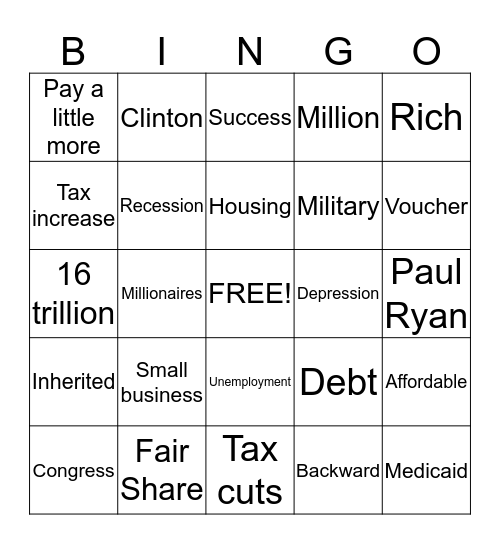 | B | I | N | G | O |
|---|---|---|---|---|
| Pay a little more | Clinton | Success | Million | Rich |
| Tax increase | Recession | Housing | Military | Voucher |
| 16 trillion | Millionaires | FREE! | Depression | Paul Ryan |
| Inherited | Small business | Unemployment | Debt | Affordable |
| Congress | Fair Share | Tax cuts | Backward | Medicaid |